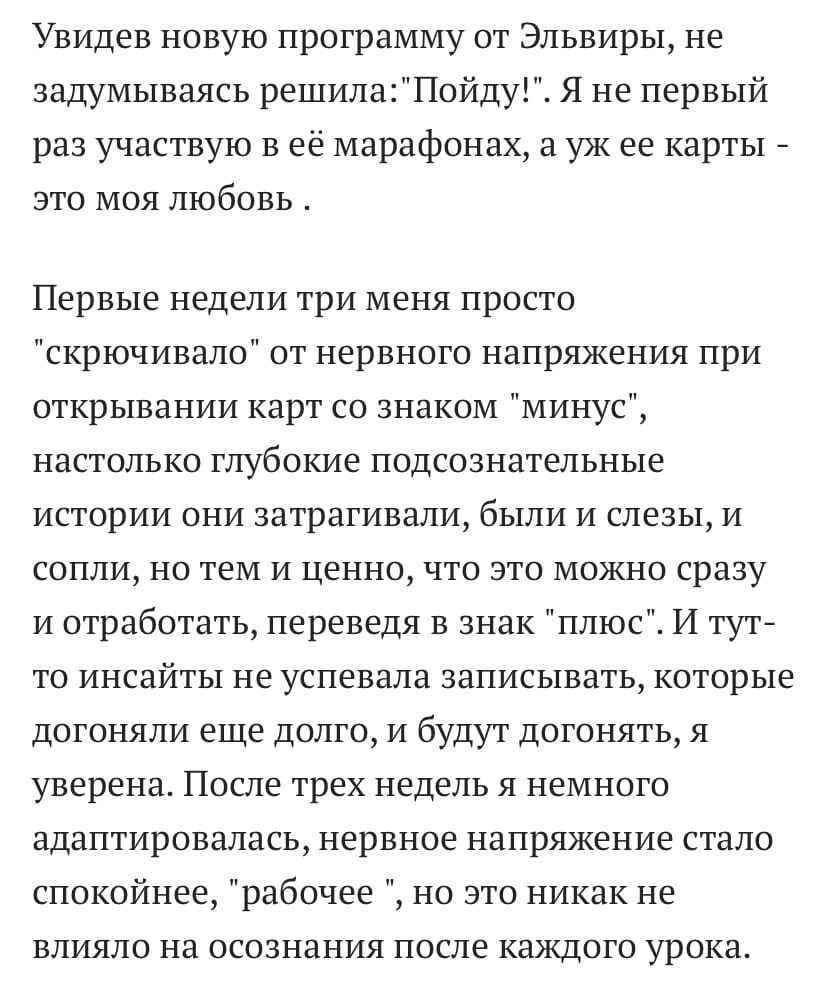 Увидев новую программу от Эльвиры, не задумываясь решила:"Пойду!". Я не первый раз участвую в её марафонах, а уж ее карты - это моя любовь .

Первые недели три меня просто "скрючивало" от нервного напряжения при открывании карт со знаком "минус", настолько глубокие подсознательные истории они затрагивали, были и слезы, и сопли, но тем и ценно, что это можно сразу и отработать, переведя в знак "плюс". И тут-то инсайты не успевала записывать, которые догоняли еще долго, и будут догонять, я уверена. После трех недель я немного адаптировалась, нервное напряжение стало спокойнее, "рабочее ", но это никак не влияло на осознания после каждого урока.